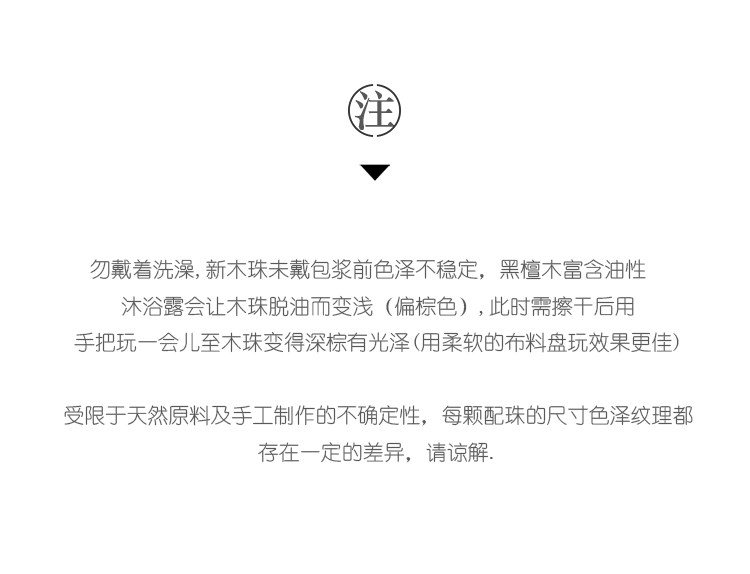 注

勿戴着洗澡,新木珠未戴包浆前色泽不稳定，黑檀木富含油性

沐浴露会让木珠脱油而变浅（偏棕色）,此时需擦干后用

手把玩一会儿至木珠变得深棕有光泽(用柔软的布料盘玩效果更佳)

受限于天然原料及手工制作的不确定性，每颗配珠的尺寸色泽纹理都

存在一定的差异，请谅解.